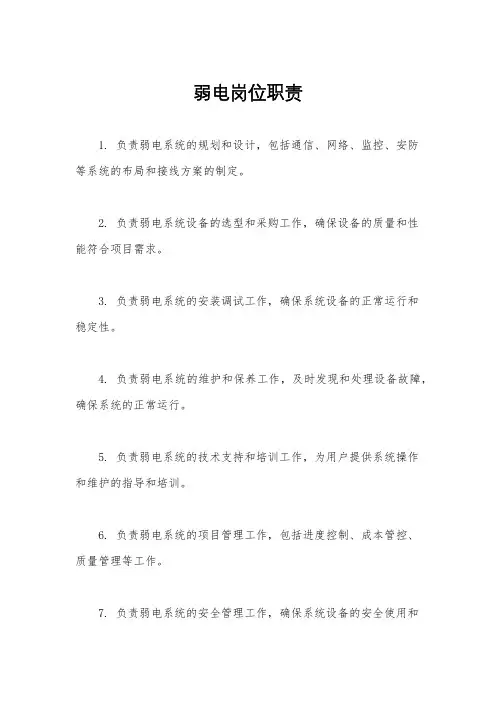 弱电岗位职责

1. 负责弱电系统的规划和设计，包括通信、网络、监控、安防等系统的布局和接线方案的制定。

2. 负责弱电系统设备的选型和采购工作，确保设备的质量和性能符合项目需求。

3. 负责弱电系统的安装调试工作，确保系统设备的正常运行和稳定性。

4. 负责弱电系统的维护和保养工作，及时发现和处理设备故障，确保系统的正常运行。

5. 负责弱电系统的技术支持和培训工作，为用户提供系统操作和维护的指导和培训。

6. 负责弱电系统的项目管理工作，包括进度控制、成本管控、质量管理等工作。

7. 负责弱电系统的安全管理工作，确保系统设备的安全使用和